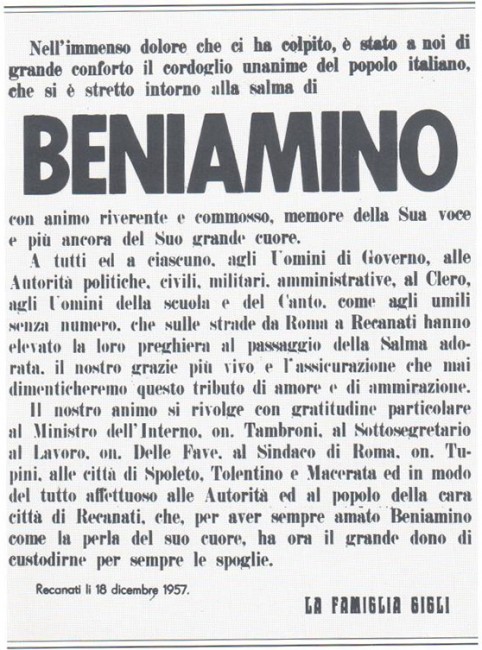 Nell'immenso dolore che ci ha colpito, è stato a noi di grande conforto il cordoglio unanime del popolo italiano, che si è stretto intorno alla salma di

BENIAMINO

con animo riverente e commosso, memore della Sua voce e più ancora del Suo grande cuore.

A tutti ed a ciascuno, agli Uomini di Governo, alle Autorità politiche, civili, militari, amministrative, al Clero, agli Uomini della scuola e del Canto, come agli umili senza numero, che sulle strade da Roma a Recanati hanno elevato la loro preghiera al passaggio della Salma adorata, il nostro grazie più vivo e l'assicurazione che mai dimenticheremo questo tributo di amore e di ammirazione.

Il nostro animo si rivolge con gratitudine particolare al Ministro dell'Interno, on. Tambroni, al Sottosegretario al Lavoro, on. Delle Fave, al Sindaco di Roma, on. Tupini, alle città di Spoleto, Tolentino e Macerata ed in modo del tutto affettuoso alle Autorità ed al popolo della cara città di Recanati, che, per aver sempre amato Beniamino come la perla del suo cuore, ha ora il grande dono di custodirne per sempre le spoglie.

Recanati li 18 dicembre 1957.

LA FAMIGLIA GIGLI